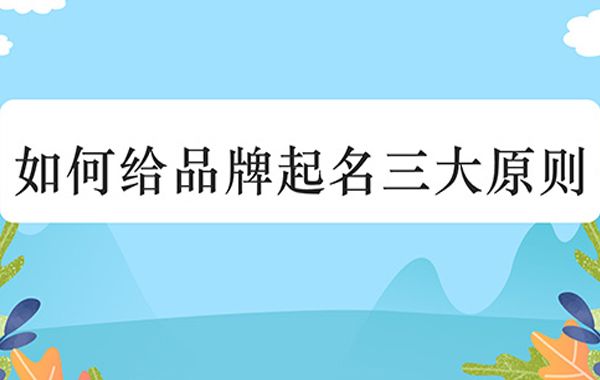 如何给品牌起名三大原则